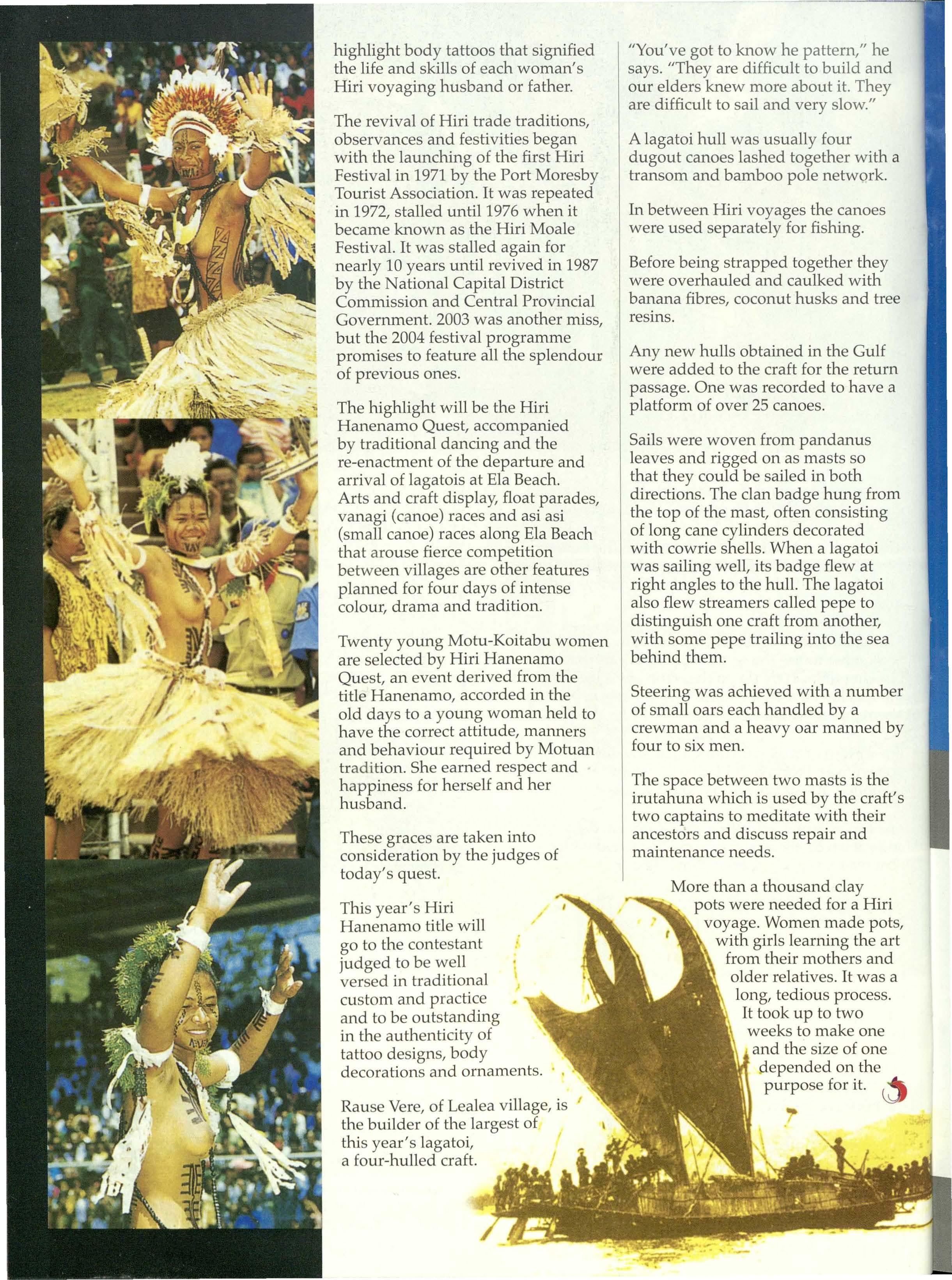 highlight body tattoos that signified the life and skills of each woman's Hiri voyaging husband or father.

The revival of Hiri trade traditions, observances and festivities began with the launching of the first Hiri Festival in 1971 by the Port Moresby Tourist Association. It was repeated in 1972, stalled until 1976 when it became known as the Hiri Moale Festival. It was stalled again for nearly 10 years until revived in 1987 by the National Capital District Commission and Central Provincial Government. 2003 was another miss, but the 2004 festival programme promises to feature all the splendour of previous ones.

The highlight will be the Hiri Hanenamo Quest, accompanied by traditional dancing and the re-enactment of the departure and arrival of lagatois at Ela Beach. Arts and craft display, float parades, vanagi (canoe) races and asi asi (small canoe) races along Ela Beach that arouse fierce competition between villages are other features planned for four days of intense colour, drama and tradition.

Twenty young Motu-Koitabu women are selected by Hiri Hanenamo Quest, an event derived from the title Hanenamo, accorded in the old days to a young woman held to have the correct attitude, manners and behaviour required by Motuan tradition. She earned respect and happiness for herself and her husband.

These graces are taken into consideration by the judges of today's quest.

This year's Hiri Hanenamo title will go to the contestant judged to be well versed in traditional custom and practice and to be outstanding in the authenticity of tattoo designs, body decorations and ornaments.

Rause Vere, of Lealea village, is the builder of the largest of this year's lagatoi, a four-hulled craft.

"You've got to know he pattern," he says. "They are difficult to build and our elders knew more about it. They are difficult to sail and very slow."

A lagatoi hull was usually four dugout canoes lashed together with a transom and bamboo pole network.

In between Hiri voyages the canoes were used separately for fishing.

Before being strapped together they were overhauled and caulked with banana fibres, coconut husks and tree resins.

Any new hulls obtained in the Gulf were added to the craft for the return passage. One was recorded to have a platform of over 25 canoes.

Sails were woven from pandanus leaves and rigged on as masts so that they could be sailed in both directions. The clan badge hung from the top of the mast, often consisting of long cane cylinders decorated with cowrie shells. When a lagatoi was sailing well, its badge flew at right angles to the hull. The lagatoi also flew streamers called pepe to distinguish one craft from another, with some pepe trailing into the sea behind them.

Steering was achieved with a number of small oars each handled by a crewman and a heavy oar manned by four to six men.

The space between two masts is the irutahuna which is used by the craft's two captains to meditate with their ancestors and discuss repair and maintenance needs.

More than a thousand clay pots were needed for a Hiri voyage. Women made pots, with girls learning the art from their mothers and older relatives. It was a long, tedious process. It took up to two weeks to make one and the size of one depended on the purpose for it.